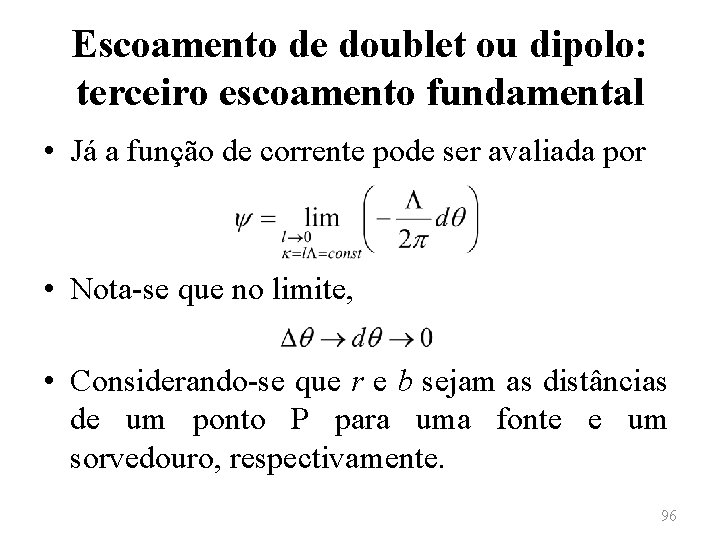 Escoamento de doublet ou dipolo: terceiro escoamento fundamental

• Já a função de corrente pode ser avaliada por

$\psi = \lim_{\substack{l \to 0 \\ \kappa = l\Lambda = const}} \left( -\frac{\Lambda}{2\pi} d\theta \right)$

• Nota-se que no limite,

$\Delta\theta \to d\theta \to 0$

• Considerando-se que $r$ e $b$ sejam as distâncias de um ponto P para uma fonte e um sorvedouro, respectivamente.

96